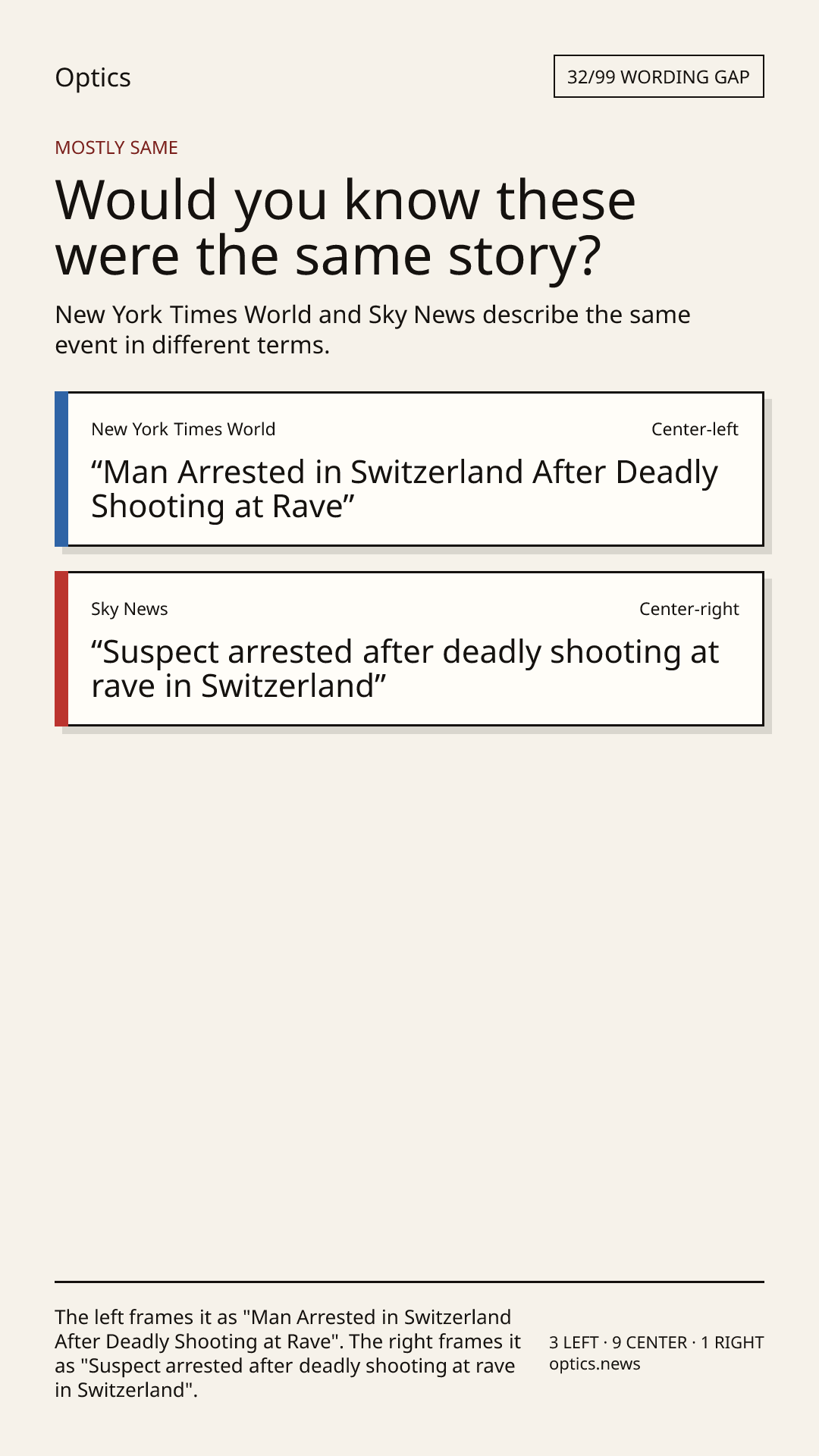 Optics

32/99 WORDING GAP

MOSTLY SAME

Would you know these were the same story?

New York Times World and Sky News describe the same event in different terms.

New York Times World

Center-left

"Man Arrested in Switzerland After Deadly Shooting at Rave"

Sky News

Center-right

"Suspect arrested after deadly shooting at rave in Switzerland"

The left frames it as "Man Arrested in Switzerland After Deadly Shooting at Rave". The right frames it as "Suspect arrested after deadly shooting at rave in Switzerland".

3 LEFT · 9 CENTER · 1 RIGHT
optics.news